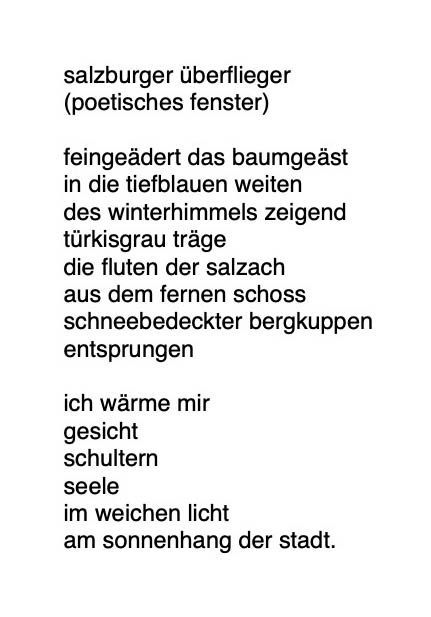 salzburger überflieger
(poetisches fenster)

feingeädert das baumgeäst
in die tiefblauen weiten
des winterhimmels zeigend
türkisgrau träge
die fluten der salzach
aus dem fernen schoss
schneebedeckter bergkuppen
entsprungen

ich wärme mir
gesicht
schultern
seele
im weichen licht
am sonnenhang der stadt.